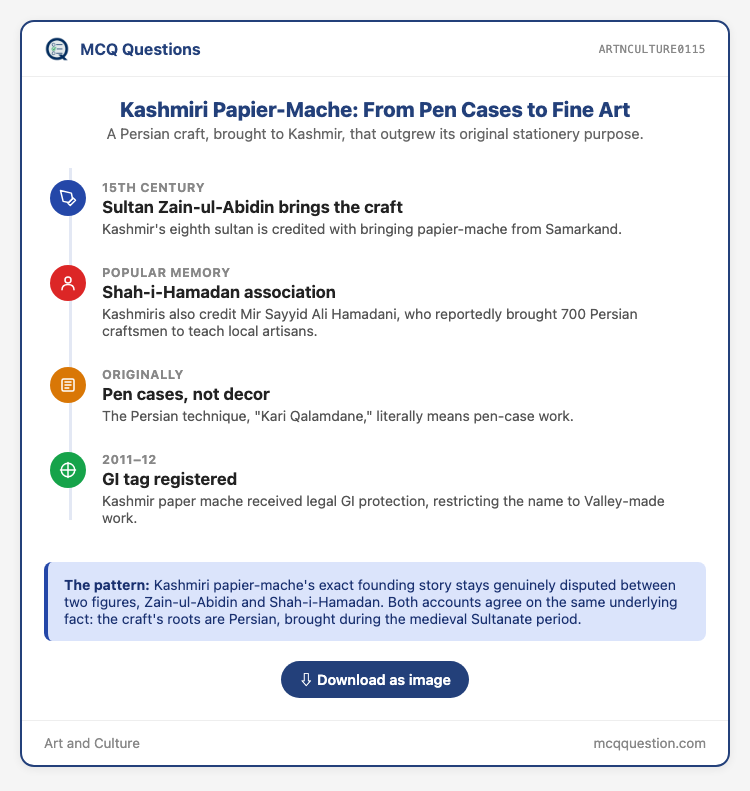 MCQ Questions

ARTNCULTURE0115

Kashmiri Papier-Mache: From Pen Cases to Fine Art

A Persian craft, brought to Kashmir, that outgrew its original stationery purpose.

15TH CENTURY
Sultan Zain-ul-Abidin brings the craft
Kashmir's eighth sultan is credited with bringing papier-mache from Samarkand.

POPULAR MEMORY
Shah-i-Hamadan association
Kashmiris also credit Mir Sayyid Ali Hamadani, who reportedly brought 700 Persian craftsmen to teach local artisans.

ORIGINALLY
Pen cases, not decor
The Persian technique, "Kari Qalamdane," literally means pen-case work.

2011–12
GI tag registered
Kashmir paper mache received legal GI protection, restricting the name to Valley-made work.

The pattern: Kashmiri papier-mache's exact founding story stays genuinely disputed between two figures, Zain-ul-Abidin and Shah-i-Hamadan. Both accounts agree on the same underlying fact: the craft's roots are Persian, brought during the medieval Sultanate period.

⇩ Download as image

Art and Culture

mcqquestion.com